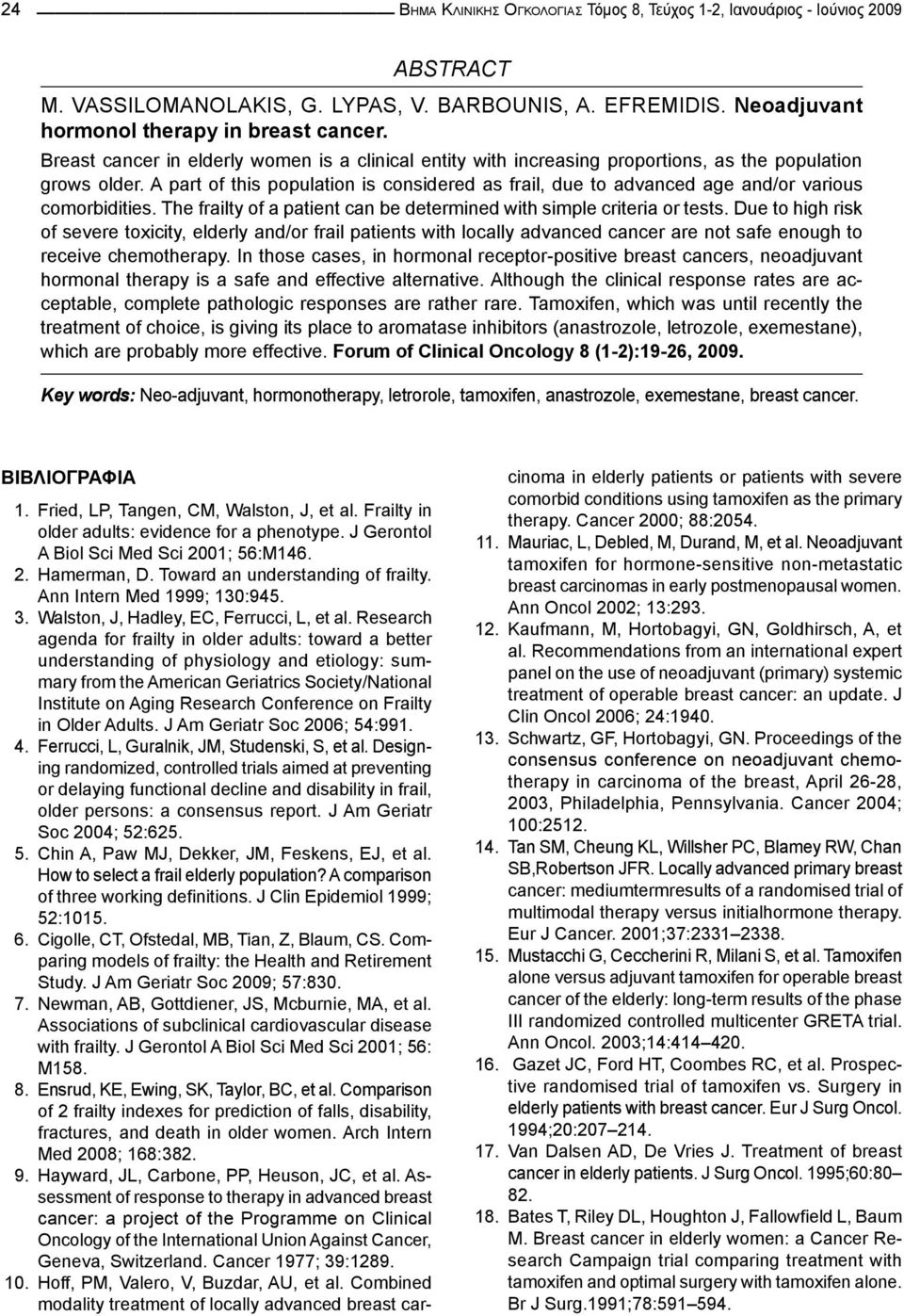 24 Βημα Κλινικης Ογκολογιας Τόμος 8, Τεύχος 1-2, Ιανουάριος - Ιούνιος 2009

ABSTRACT

M. VASSILOMANOLAKIS, G. LYPAS, V. BARBOUNIS, A. EFREMIDIS. Neoadjuvant hormonol therapy in breast cancer.

Breast cancer in elderly women is a clinical entity with increasing proportions, as the population grows older. A part of this population is considered as frail, due to advanced age and/or various comorbidities. The frailty of a patient can be determined with simple criteria or tests. Due to high risk of severe toxicity, elderly and/or frail patients with locally advanced cancer are not safe enough to receive chemotherapy. In those cases, in hormonal receptor-positive breast cancers, neoadjuvant hormonal therapy is a safe and effective alternative. Although the clinical response rates are acceptable, complete pathologic responses are rather rare. Tamoxifen, which was until recently the treatment of choice, is giving its place to aromatase inhibitors (anastrozole, letrozole, exemestane), which are probably more effective. Forum of Clinical Oncology 8 (1-2):19-26, 2009.

Key words: Neo-adjuvant, hormonotherapy, letrorole, tamoxifen, anastrozole, exemestane, breast cancer.

ΒΙΒΛΙΟΓΡΑΦΙΑ

1. Fried, LP, Tangen, CM, Walston, J, et al. Frailty in older adults: evidence for a phenotype. J Gerontol A Biol Sci Med Sci 2001; 56:M146.
2. Hamerman, D. Toward an understanding of frailty. Ann Intern Med 1999; 130:945.
3. Walston, J, Hadley, EC, Ferrucci, L, et al. Research agenda for frailty in older adults: toward a better understanding of physiology and etiology: summary from the American Geriatrics Society/National Institute on Aging Research Conference on Frailty in Older Adults. J Am Geriatr Soc 2006; 54:991.
4. Ferrucci, L, Guralnik, JM, Studenski, S, et al. Designing randomized, controlled trials aimed at preventing or delaying functional decline and disability in frail, older persons: a consensus report. J Am Geriatr Soc 2004; 52:625.
5. Chin A, Paw MJ, Dekker, JM, Feskens, EJ, et al. How to select a frail elderly population? A comparison of three working definitions. J Clin Epidemiol 1999; 52:1015.
6. Cigolle, CT, Ofstedal, MB, Tian, Z, Blaum, CS. Comparing models of frailty: the Health and Retirement Study. J Am Geriatr Soc 2009; 57:830.
7. Newman, AB, Gottdiener, JS, Mcburnie, MA, et al. Associations of subclinical cardiovascular disease with frailty. J Gerontol A Biol Sci Med Sci 2001; 56: M158.
8. Ensrud, KE, Ewing, SK, Taylor, BC, et al. Comparison of 2 frailty indexes for prediction of falls, disability, fractures, and death in older women. Arch Intern Med 2008; 168:382.
9. Hayward, JL, Carbone, PP, Heuson, JC, et al. Assessment of response to therapy in advanced breast cancer: a project of the Programme on Clinical Oncology of the International Union Against Cancer, Geneva, Switzerland. Cancer 1977; 39:1289.
10. Hoff, PM, Valero, V, Buzdar, AU, et al. Combined modality treatment of locally advanced breast carcinoma in elderly patients or patients with severe comorbid conditions using tamoxifen as the primary therapy. Cancer 2000; 88:2054.
11. Mauriac, L, Debled, M, Durand, M, et al. Neoadjuvant tamoxifen for hormone-sensitive non-metastatic breast carcinomas in early postmenopausal women. Ann Oncol 2002; 13:293.
12. Kaufmann, M, Hortobagyi, GN, Goldhirsch, A, et al. Recommendations from an international expert panel on the use of neoadjuvant (primary) systemic treatment of operable breast cancer: an update. J Clin Oncol 2006; 24:1940.
13. Schwartz, GF, Hortobagyi, GN. Proceedings of the consensus conference on neoadjuvant chemotherapy in carcinoma of the breast, April 26-28, 2003, Philadelphia, Pennsylvania. Cancer 2004; 100:2512.
14. Tan SM, Cheung KL, Willsher PC, Blamey RW, Chan SB,Robertson JFR. Locally advanced primary breast cancer: mediumtermresults of a randomised trial of multimodal therapy versus initialhormone therapy. Eur J Cancer. 2001;37:2331–2338.
15. Mustacchi G, Ceccherini R, Milani S, et al. Tamoxifen alone versus adjuvant tamoxifen for operable breast cancer of the elderly: long-term results of the phase III randomized controlled multicenter GRETA trial. Ann Oncol. 2003;14:414–420.
16. Gazet JC, Ford HT, Coombes RC, et al. Prospective randomised trial of tamoxifen vs. Surgery in elderly patients with breast cancer. Eur J Surg Oncol. 1994;20:207–214.
17. Van Dalsen AD, De Vries J. Treatment of breast cancer in elderly patients. J Surg Oncol. 1995;60:80–82.
18. Bates T, Riley DL, Houghton J, Fallowfield L, Baum M. Breast cancer in elderly women: a Cancer Research Campaign trial comparing treatment with tamoxifen and optimal surgery with tamoxifen alone. Br J Surg.1991;78:591–594.